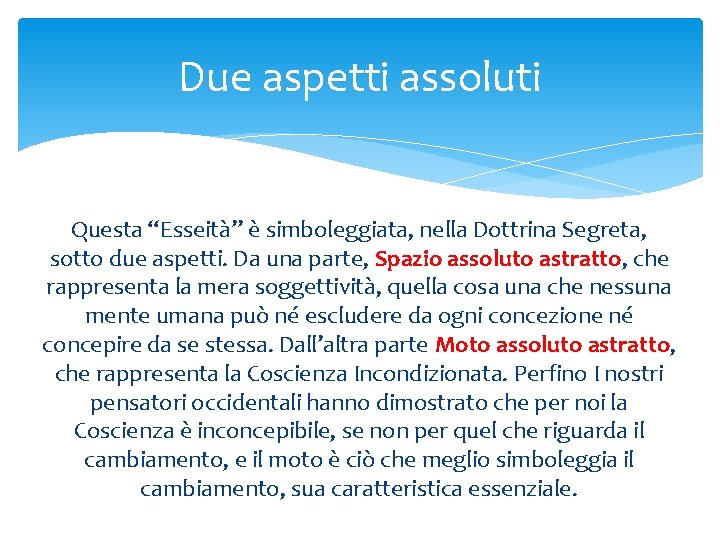 Due aspetti assoluti

Questa “Esseità” è simboleggiata, nella Dottrina Segreta, sotto due aspetti. Da una parte, Spazio assoluto astratto, che rappresenta la mera soggettività, quella cosa una che nessuna mente umana può né escludere da ogni concezione né concepire da se stessa. Dall’altra parte Moto assoluto astratto, che rappresenta la Coscienza Incondizionata. Perfino I nostri pensatori occidentali hanno dimostrato che per noi la Coscienza è inconcepibile, se non per quel che riguarda il cambiamento, e il moto è ciò che meglio simboleggia il cambiamento, sua caratteristica essenziale.